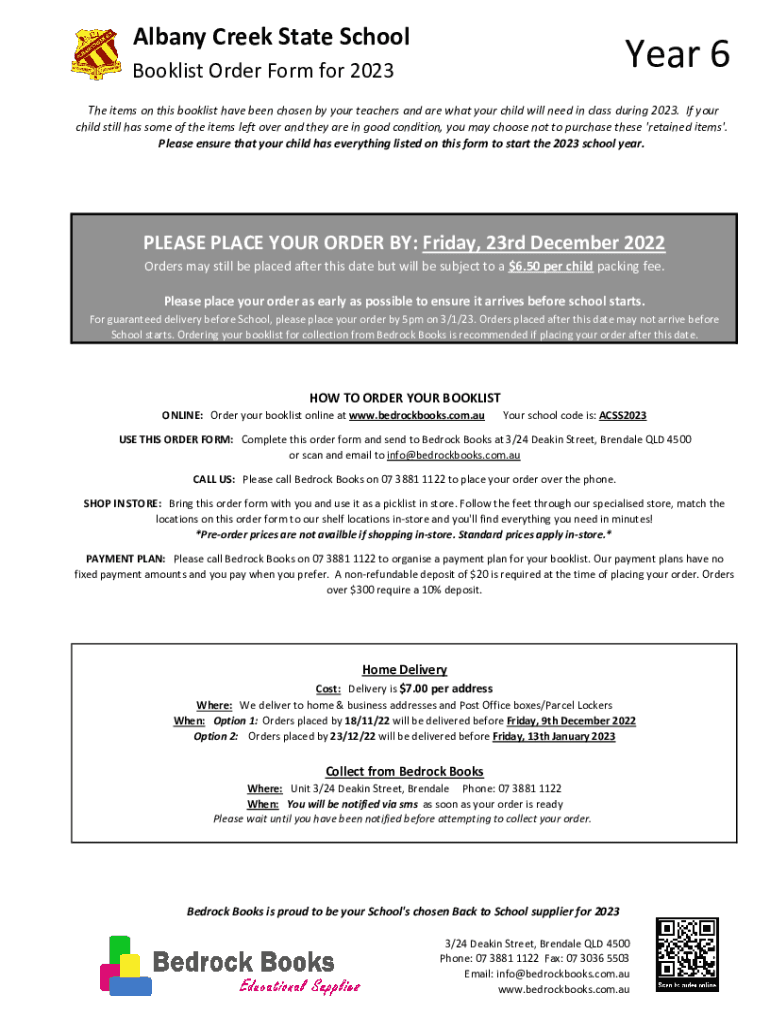 Albany Creek State School

Booklist Order Form for 2023

Year 6

The items on this booklist have been chosen by your teachers and are what your child will need in class during 2023. If your child still has some of the items left over and they are in good condition, you may choose not to purchase these 'retained items'. Please ensure that your child has everything listed on this form to start the 2023 school year.

PLEASE PLACE YOUR ORDER BY: Friday, 23rd December 2022

Orders may still be placed after this date but will be subject to a $6.50 per child packing fee.

Please place your order as early as possible to ensure it arrives before school starts.

For guaranteed delivery before School, please place your order by 5pm on 3/1/23. Orders placed after this date may not arrive before School starts. Ordering your booklist for collection from Bedrock Books is recommended if placing your order after this date.

HOW TO ORDER YOUR BOOKLIST

ONLINE: Order your booklist online at www.bedrockbooks.com.au Your school code is: ACSS2023

USE THIS ORDER FORM: Complete this order form and send to Bedrock Books at 3/24 Deakin Street, Brendale QLD 4500 or scan and email to info@bedrockbooks.com.au

CALL US: Please call Bedrock Books on 07 3881 1122 to place your order over the phone.

SHOP IN STORE: Bring this order form with you and use it as a picklist in store. Follow the feet through our specialised store, match the locations on this order form to our shelf locations in-store and you'll find everything you need in minutes!
*Pre-order prices are not availble if shopping in-store. Standard prices apply in-store.*

PAYMENT PLAN: Please call Bedrock Books on 07 3881 1122 to organise a payment plan for your booklist. Our payment plans have no fixed payment amounts and you pay when you prefer. A non-refundable deposit of $20 is required at the time of placing your order. Orders over $300 require a 10% deposit.

Home Delivery

Cost: Delivery is $7.00 per address
Where: We deliver to home & business addresses and Post Office boxes/Parcel Lockers
When: Option 1: Orders placed by 18/11/22 will be delivered before Friday, 9th December 2022
Option 2: Orders placed by 23/12/22 will be delivered before Friday, 13th January 2023

Collect from Bedrock Books

Where: Unit 3/24 Deakin Street, Brendale Phone: 07 3881 1122
When: You will be notified via sms as soon as your order is ready
Please wait until you have been notified before attempting to collect your order.

Bedrock Books is proud to be your School's chosen Back to School supplier for 2023

Bedrock Books
Educational Supplies

3/24 Deakin Street, Brendale QLD 4500
Phone: 07 3881 1122 Fax: 07 3036 5503
Email: info@bedrockbooks.com.au
www.bedrockbooks.com.au

Scan to order online